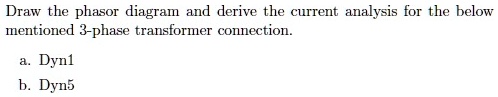 Draw the phasor diagram and derive the current analysis for the below mentioned 3-phase transformer connection.

a. Dyn1

b. Dyn5